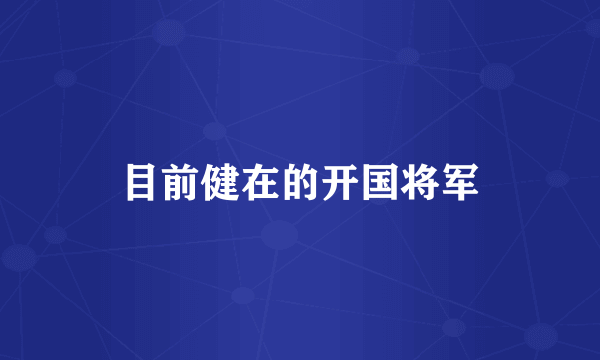 目前健在的开国将军